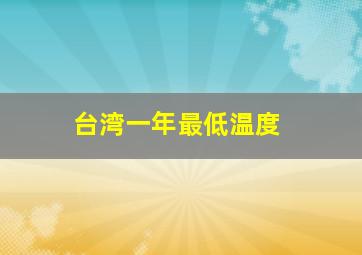 台湾一年最低温度